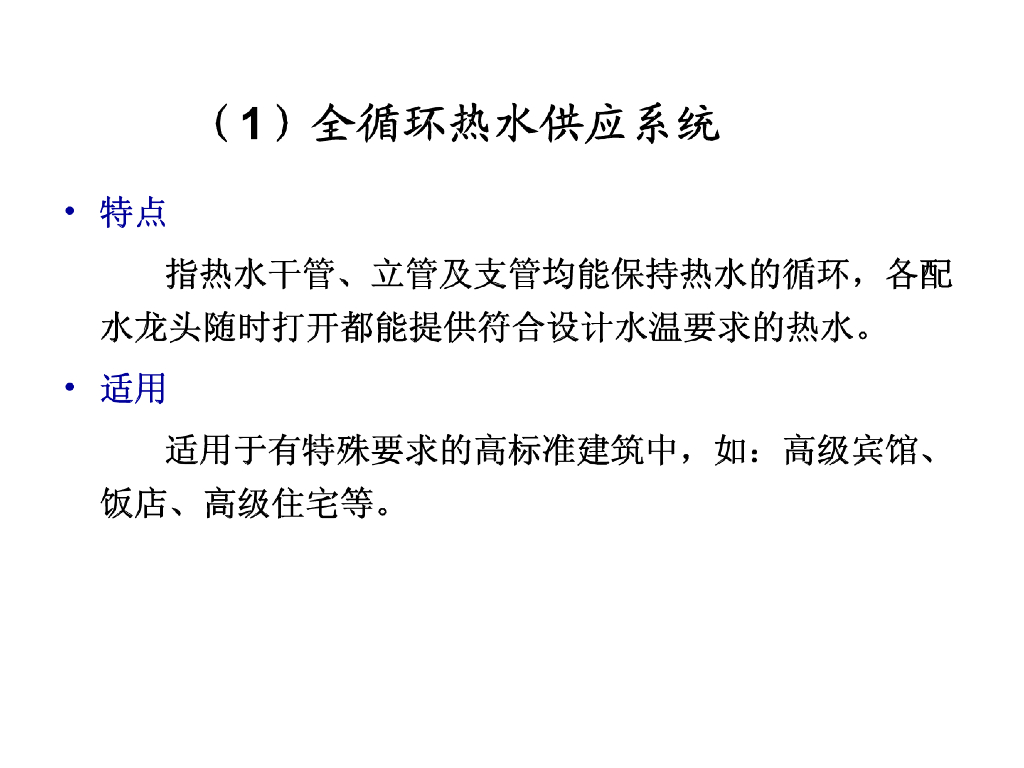 （1）全循环热水供应系统

• 特点

指热水干管、立管及支管均能保持热水的循环，各配水龙头随时打开都能提供符合设计水温要求的热水。

• 适用

适用于有特殊要求的高标准建筑中，如：高级宾馆、饭店、高级住宅等。